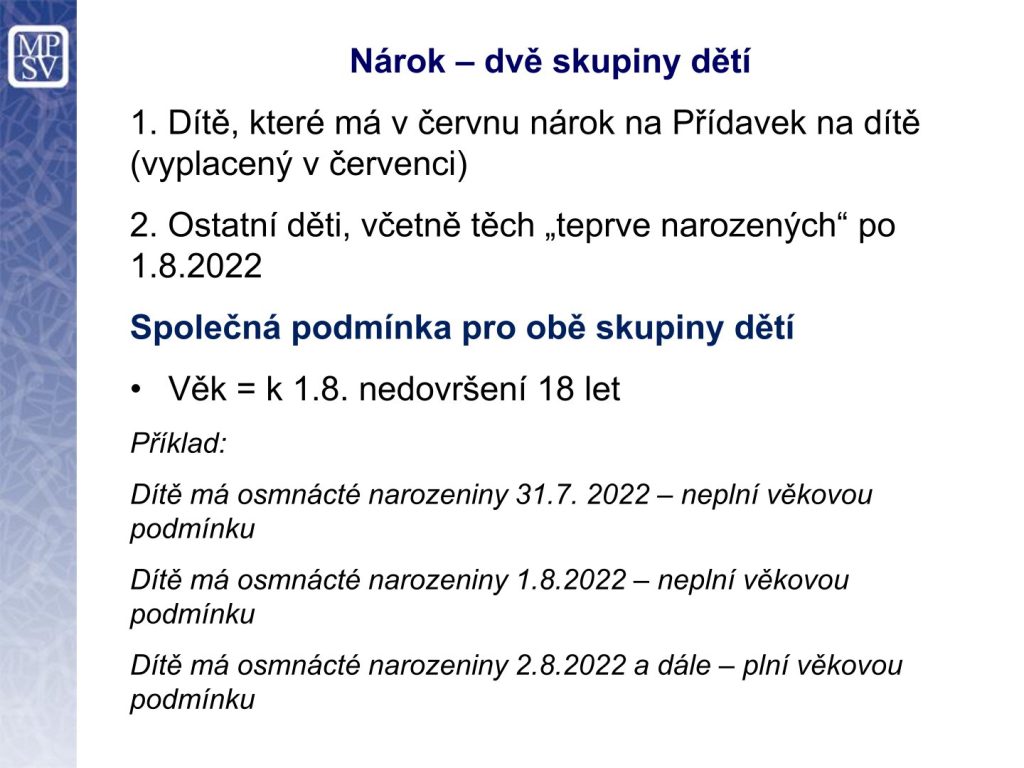 MP
SV

Nárok – dvě skupiny dětí

1. Dítě, které má v červnu nárok na Přídavek na dítě (vyplacený v červenci)

2. Ostatní děti, včetně těch „teprve narozených“ po 1.8.2022

Společná podmínka pro obě skupiny dětí

• Věk = k 1.8. nedovršení 18 let

Příklad:

Dítě má osmnácté narozeniny 31.7. 2022 – neplní věkovou podmínku

Dítě má osmnácté narozeniny 1.8.2022 – neplní věkovou podmínku

Dítě má osmnácté narozeniny 2.8.2022 a dále – plní věkovou podmínku